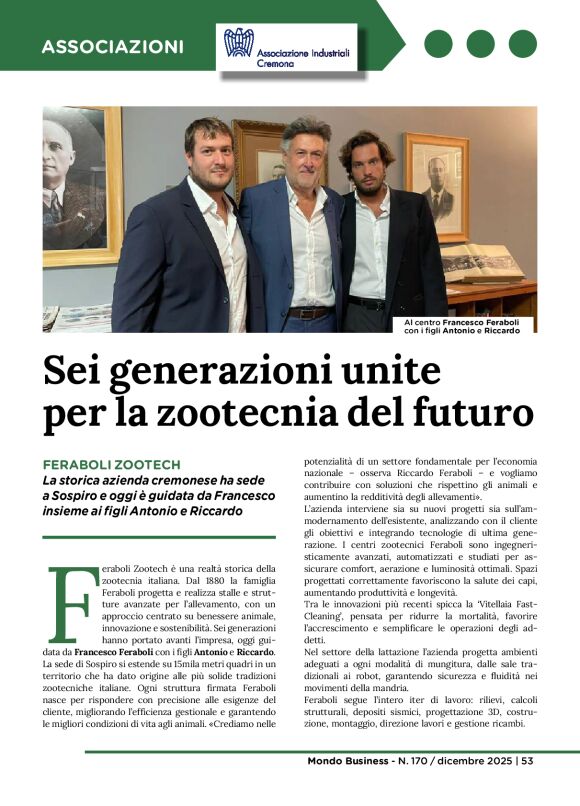 ASSOCIAZIONI

Associazione Industriali Cremona

Al centro Francesco Feraboli con i figli Antonio e Riccardo

Sei generazioni unite per la zootecnia del futuro

FERABOLI ZOOTECH
La storica azienda cremonese ha sede a Sospiro e oggi è guidata da Francesco insieme ai figli Antonio e Riccardo

Feraboli Zootech è una realtà storica della zootecnia italiana. Dal 1880 la famiglia Feraboli progetta e realizza stalle e strutture avanzate per l'allevamento, con un approccio centrato su benessere animale, innovazione e sostenibilità. Sei generazioni hanno portato avanti l'impresa, oggi guidata da Francesco Feraboli con i figli Antonio e Riccardo. La sede di Sospiro si estende su 15mila metri quadri in un territorio che ha dato origine alle più solide tradizioni zootecniche italiane. Ogni struttura firmata Feraboli nasce per rispondere con precisione alle esigenze del cliente, migliorando l'efficienza gestionale e garantendo le migliori condizioni di vita agli animali. «Crediamo nelle potenzialità di un settore fondamentale per l'economia nazionale – osserva Riccardo Feraboli – e vogliamo contribuire con soluzioni che rispettino gli animali e aumentino la redditività degli allevamenti».
L'azienda interviene sia su nuovi progetti sia sull'ammodernamento dell'esistente, analizzando con il cliente gli obiettivi e integrando tecnologie di ultima generazione. I centri zootecnici Feraboli sono ingegneristicamente avanzati, automatizzati e studiati per assicurare comfort, aerazione e luminosità ottimali. Spazi progettati correttamente favoriscono la salute dei capi, aumentando produttività e longevità.
Tra le innovazioni più recenti spicca la 'Vitellaia Fast-Cleaning', pensata per ridurre la mortalità, favorire l'accrescimento e semplificare le operazioni degli addetti.
Nel settore della lattazione l'azienda progetta ambienti adeguati a ogni modalità di mungitura, dalle sale tradizionali ai robot, garantendo sicurezza e fluidità nei movimenti della mandria.
Feraboli segue l'intero iter di lavoro: rilievi, calcoli strutturali, depositi sismici, progettazione 3D, costruzione, montaggio, direzione lavori e gestione ricambi.

Mondo Business - N. 170 / dicembre 2025 | 53